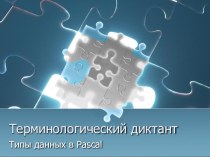 Терминологический диктант

Типы данных в Pascal